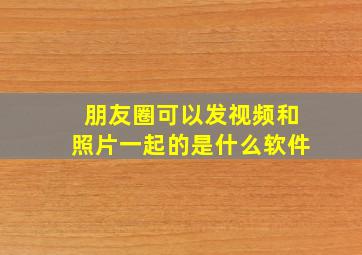 朋友圈可以发视频和照片一起的是什么软件